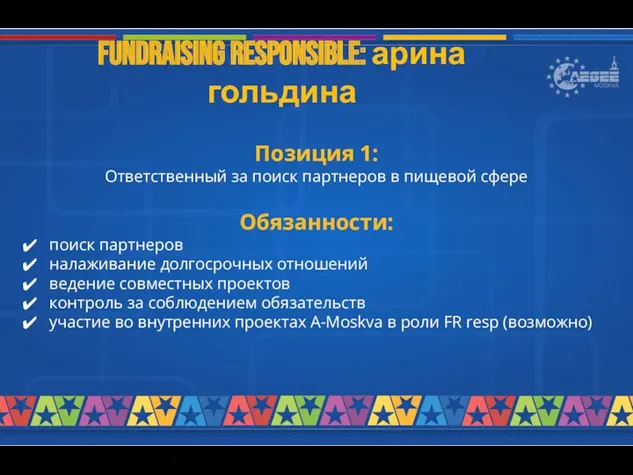 FUNDRAISING RESPONSIBLE: арина гольдина

AEGEE MOSKVA

Позиция 1:
Ответственный за поиск партнеров в пищевой сфере

Обязанности:
✔ поиск партнеров
✔ налаживание долгосрочных отношений
✔ ведение совместных проектов
✔ контроль за соблюдением обязательств
✔ участие во внутренних проектах A-Moskva в роли FR resp (возможно)